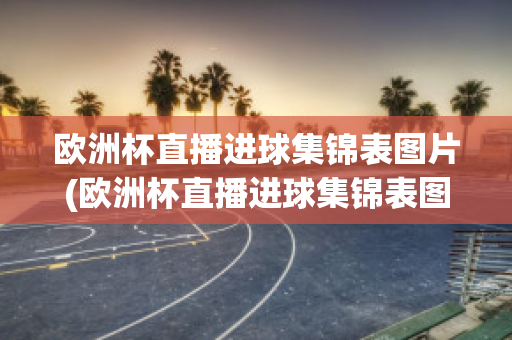 欧洲杯直播进球集锦表图片(欧洲杯直播进球集锦表图